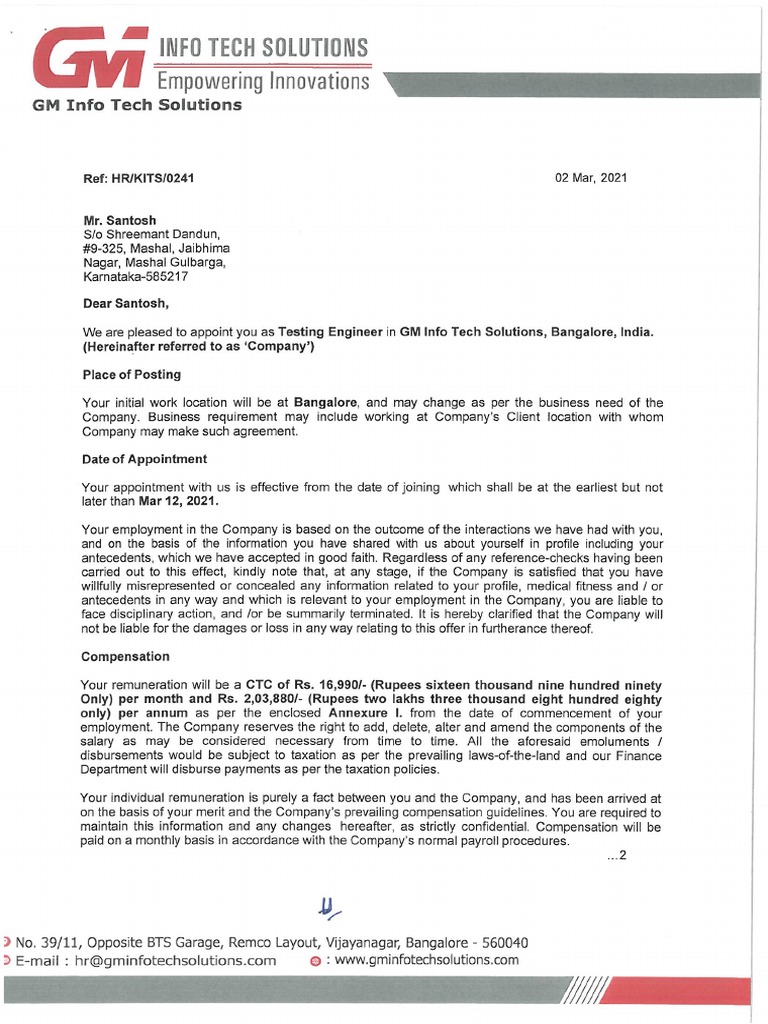 GM INFO TECH SOLUTIONS
Empowering Innovations
GM Info Tech Solutions

Ref: HR/KITS/0241

02 Mar, 2021

Mr. Santosh
S/o Shreemant Dandun,
#9-325, Mashal, Jaibhima
Nagar, Mashal Gulbarga,
Karnataka-585217

Dear Santosh,

We are pleased to appoint you as Testing Engineer in GM Info Tech Solutions, Bangalore, India. (Hereinafter referred to as 'Company')

Place of Posting

Your initial work location will be at Bangalore, and may change as per the business need of the Company. Business requirement may include working at Company's Client location with whom Company may make such agreement.

Date of Appointment

Your appointment with us is effective from the date of joining which shall be at the earliest but not later than Mar 12, 2021.

Your employment in the Company is based on the outcome of the interactions we have had with you, and on the basis of the information you have shared with us about yourself in profile including your antecedents, which we have accepted in good faith. Regardless of any reference-checks having been carried out to this effect, kindly note that, at any stage, if the Company is satisfied that you have willfully misrepresented or concealed any information related to your profile, medical fitness and / or antecedents in any way and which is relevant to your employment in the Company, you are liable to face disciplinary action, and /or be summarily terminated. It is hereby clarified that the Company will not be liable for the damages or loss in any way relating to this offer in furtherance thereof.

Compensation

Your remuneration will be a CTC of Rs. 16,990/- (Rupees sixteen thousand nine hundred ninety Only) per month and Rs. 2,03,880/- (Rupees two lakhs three thousand eight hundred eighty only) per annum as per the enclosed Annexure I. from the date of commencement of your employment. The Company reserves the right to add, delete, alter and amend the components of the salary as may be considered necessary from time to time. All the aforesaid emoluments / disbursements would be subject to taxation as per the prevailing laws-of-the-land and our Finance Department will disburse payments as per the taxation policies.

Your individual remuneration is purely a fact between you and the Company, and has been arrived at on the basis of your merit and the Company's prevailing compensation guidelines. You are required to maintain this information and any changes hereafter, as strictly confidential. Compensation will be paid on a monthly basis in accordance with the Company's normal payroll procedures.

...2

No. 39/11, Opposite BTS Garage, Remco Layout, Vijayanagar, Bangalore - 560040
E-mail : hr@gminfotechsolutions.com : www.gminfotechsolutions.com